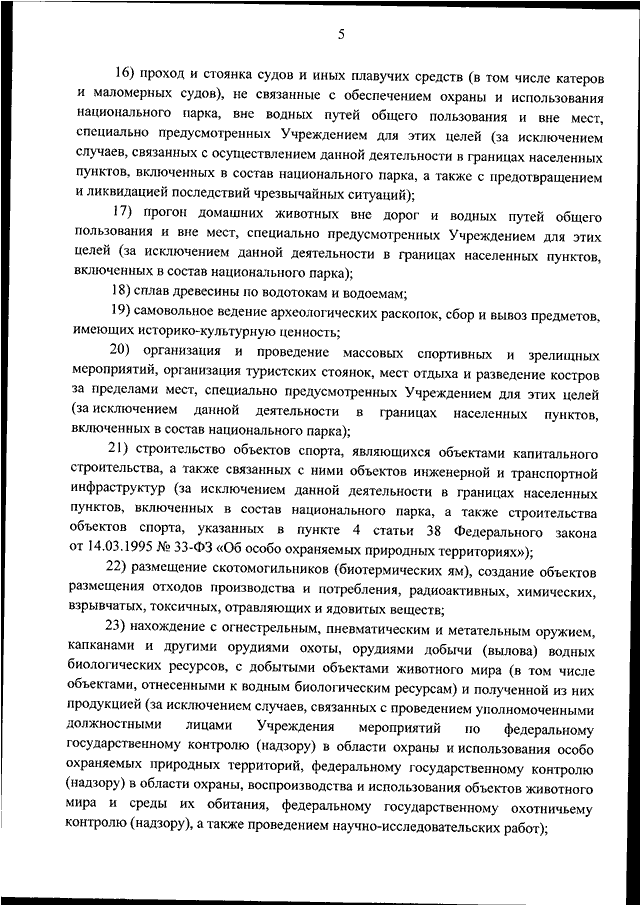 5

16) проход и стоянка судов и иных плавучих средств (в том числе катеров и маломерных судов), не связанные с обеспечением охраны и использования национального парка, вне водных путей общего пользования и вне мест, специально предусмотренных Учреждением для этих целей (за исключением случаев, связанных с осуществлением данной деятельности в границах населенных пунктов, включенных в состав национального парка, а также с предотвращением и ликвидацией последствий чрезвычайных ситуаций);

17) прогон домашних животных вне дорог и водных путей общего пользования и вне мест, специально предусмотренных Учреждением для этих целей (за исключением данной деятельности в границах населенных пунктов, включенных в состав национального парка);

18) сплав древесины по водотокам и водоемам;

19) самовольное ведение археологических раскопок, сбор и вывоз предметов, имеющих историко-культурную ценность;

20) организация и проведение массовых спортивных и зрелищных мероприятий, организация туристских стоянок, мест отдыха и разведение костров за пределами мест, специально предусмотренных Учреждением для этих целей (за исключением данной деятельности в границах населенных пунктов, включенных в состав национального парка);

21) строительство объектов спорта, являющихся объектами капитального строительства, а также связанных с ними объектов инженерной и транспортной инфраструктур (за исключением данной деятельности в границах населенных пунктов, включенных в состав национального парка, а также строительства объектов спорта, указанных в пункте 4 статьи 38 Федерального закона от 14.03.1995 № 33-ФЗ «Об особо охраняемых природных территориях»);

22) размещение скотомогильников (биотермических ям), создание объектов размещения отходов производства и потребления, радиоактивных, химических, взрывчатых, токсичных, отравляющих и ядовитых веществ;

23) нахождение с огнестрельным, пневматическим и метательным оружием, капканами и другими орудиями охоты, орудиями добычи (вылова) водных биологических ресурсов, с добытыми объектами животного мира (в том числе объектами, отнесенными к водным биологическим ресурсам) и полученной из них продукцией (за исключением случаев, связанных с проведением уполномоченными должностными лицами Учреждения мероприятий по федеральному государственному контролю (надзору) в области охраны и использования особо охраняемых природных территорий, федеральному государственному контролю (надзору) в области охраны, воспроизводства и использования объектов животного мира и среды их обитания, федеральному государственному охотничьему контролю (надзору), а также проведением научно-исследовательских работ);